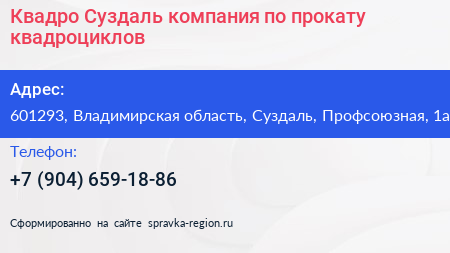 Квадро Суздаль компания по прокату квадроциклов

Адрес:

601293, Владимирская область, Суздаль, Профсоюзная, 1а

Телефон:

+7 (904) 659-18-86

Сформированно на сайте spravka-region.ru